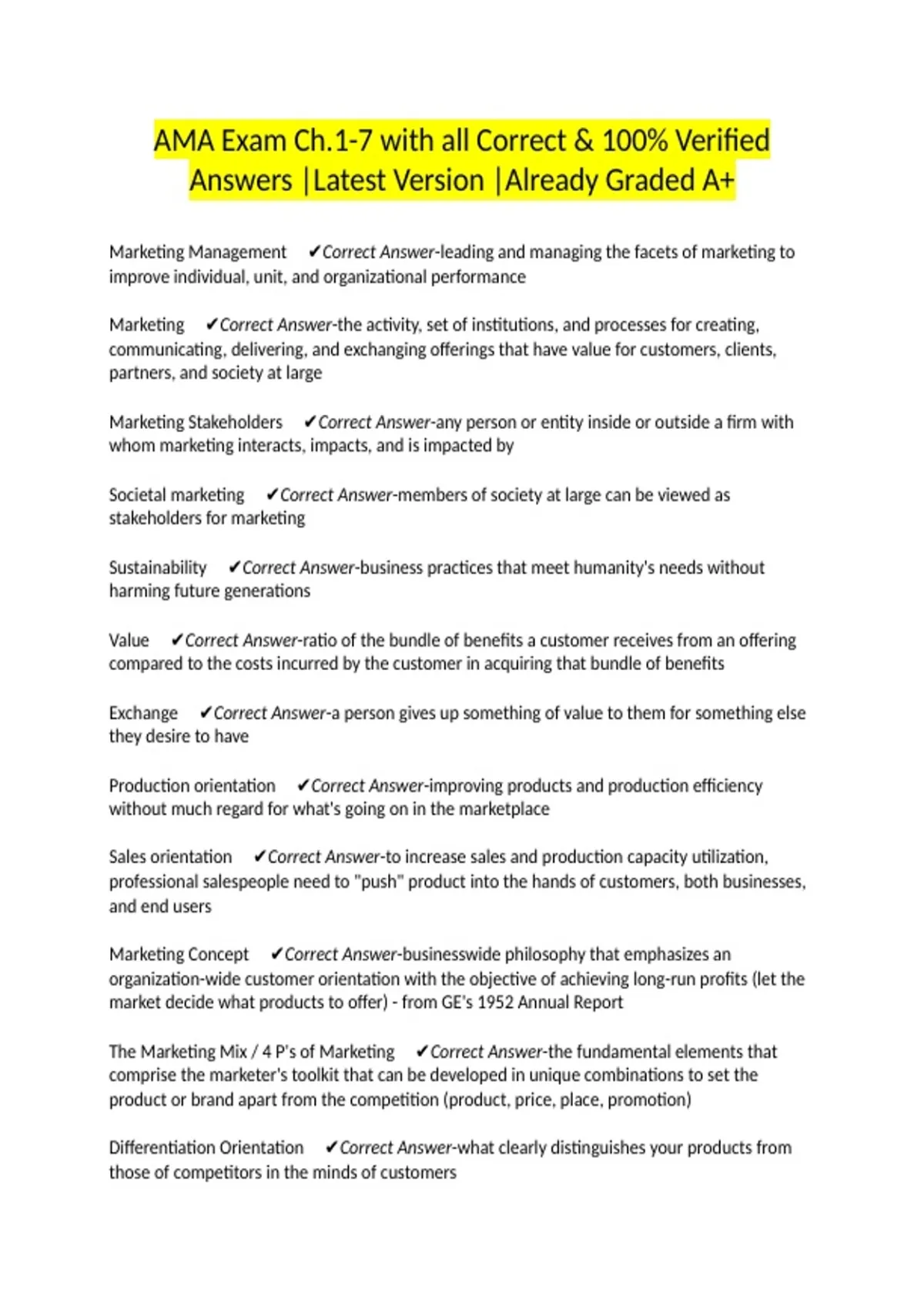 AMA Exam Ch.1-7 with all Correct & 100% Verified Answers |Latest Version |Already Graded A+

Marketing Management ✔Correct Answer-leading and managing the facets of marketing to improve individual, unit, and organizational performance

Marketing ✔Correct Answer-the activity, set of institutions, and processes for creating, communicating, delivering, and exchanging offerings that have value for customers, clients, partners, and society at large

Marketing Stakeholders ✔Correct Answer-any person or entity inside or outside a firm with whom marketing interacts, impacts, and is impacted by

Societal marketing ✔Correct Answer-members of society at large can be viewed as stakeholders for marketing

Sustainability ✔Correct Answer-business practices that meet humanity's needs without harming future generations

Value ✔Correct Answer-ratio of the bundle of benefits a customer receives from an offering compared to the costs incurred by the customer in acquiring that bundle of benefits

Exchange ✔Correct Answer-a person gives up something of value to them for something else they desire to have

Production orientation ✔Correct Answer-improving products and production efficiency without much regard for what's going on in the marketplace

Sales orientation ✔Correct Answer-to increase sales and production capacity utilization, professional salespeople need to "push" product into the hands of customers, both businesses, and end users

Marketing Concept ✔Correct Answer-businesswide philosophy that emphasizes an organization-wide customer orientation with the objective of achieving long-run profits (let the market decide what products to offer) - from GE's 1952 Annual Report

The Marketing Mix / 4 P's of Marketing ✔Correct Answer-the fundamental elements that comprise the marketer's toolkit that can be developed in unique combinations to set the product or brand apart from the competition (product, price, place, promotion)

Differentiation Orientation ✔Correct Answer-what clearly distinguishes your products from those of competitors in the minds of customers